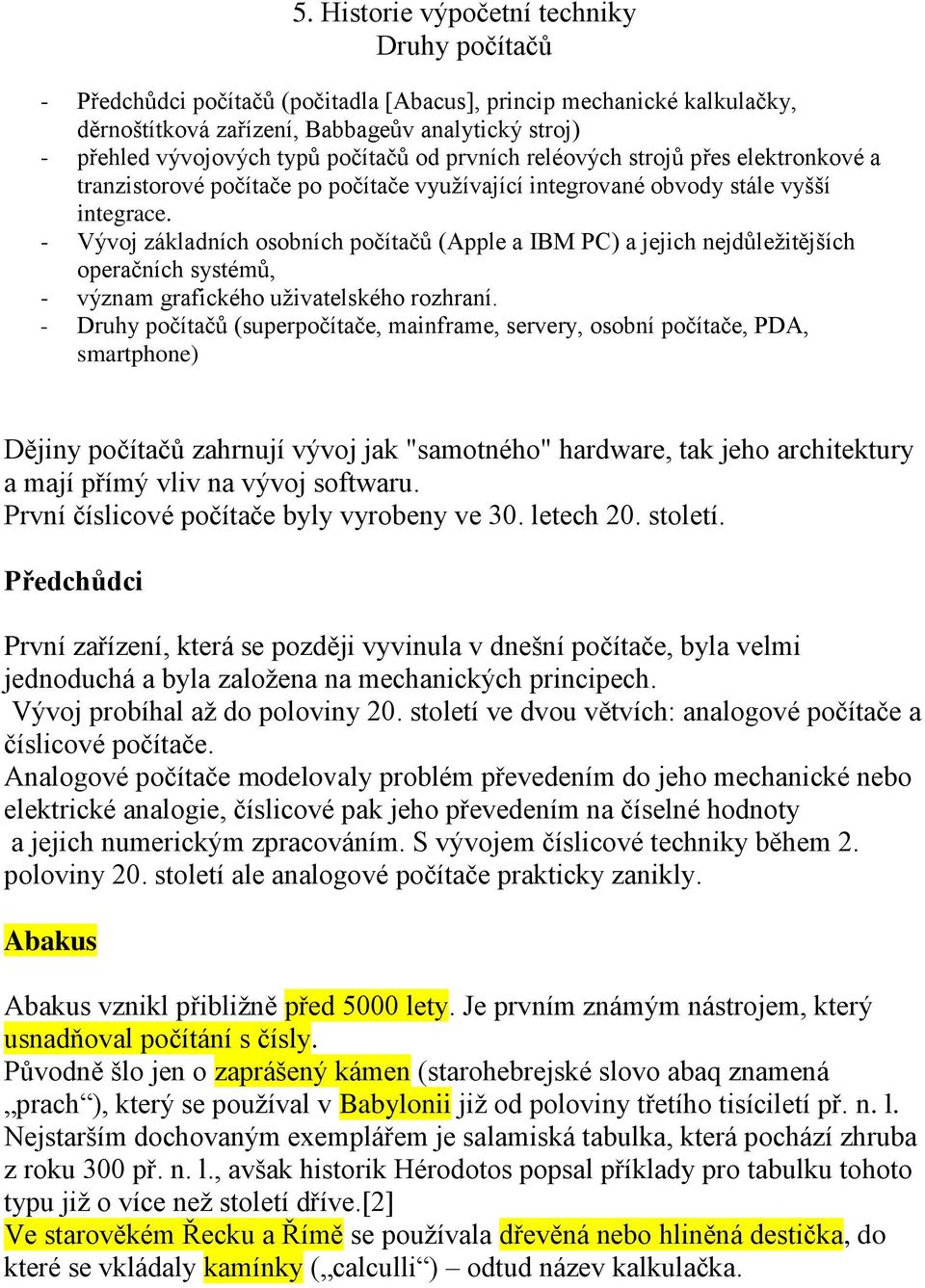 5. Historie výpočetní techniky
Druhy počítačů

- Předchůdci počítačů (počitadla [Abacus], princip mechanické kalkulačky, děrnoštítková zařízení, Babbageův analytický stroj)
- přehled vývojových typů počítačů od prvních reléových strojů přes elektronkové a tranzistorové počítače po počítače využívající integrované obvody stále vyšší integrace.
- Vývoj základních osobních počítačů (Apple a IBM PC) a jejich nejdůležitějších operačních systémů,
- význam grafického uživatelského rozhraní.
- Druhy počítačů (superpočítače, mainframe, servery, osobní počítače, PDA, smartphone)

Dějiny počítačů zahrnují vývoj jak "samotného" hardware, tak jeho architektury a mají přímý vliv na vývoj softwaru.
První číslicové počítače byly vyrobeny ve 30. letech 20. století.

Předchůdci

První zařízení, která se později vyvinula v dnešní počítače, byla velmi jednoduchá a byla založena na mechanických principech.
Vývoj probíhal až do poloviny 20. století ve dvou větvích: analogové počítače a číslicové počítače.
Analogové počítače modelovaly problém převedením do jeho mechanické nebo elektrické analogie, číslicové pak jeho převedením na číselné hodnoty a jejich numerickým zpracováním. S vývojem číslicové techniky během 2. poloviny 20. století ale analogové počítače prakticky zanikly.

Abakus

Abakus vznikl přibližně před 5000 lety. Je prvním známým nástrojem, který usnadňoval počítání s čísly.
Původně šlo jen o zaprášený kámen (starohebrejské slovo abaq znamená „prach“), který se používal v Babylonii již od poloviny třetího tisíciletí př. n. l. Nejstarším dochovaným exemplářem je salamiská tabulka, která pochází zhruba z roku 300 př. n. l., avšak historik Hérodotos popsal příklady pro tabulku tohoto typu již o více než století dříve.[2]
Ve starověkém Řecku a Římě se používala dřevěná nebo hliněná destička, do které se vkládaly kamínky („calculli“) – odtud název kalkulačka.